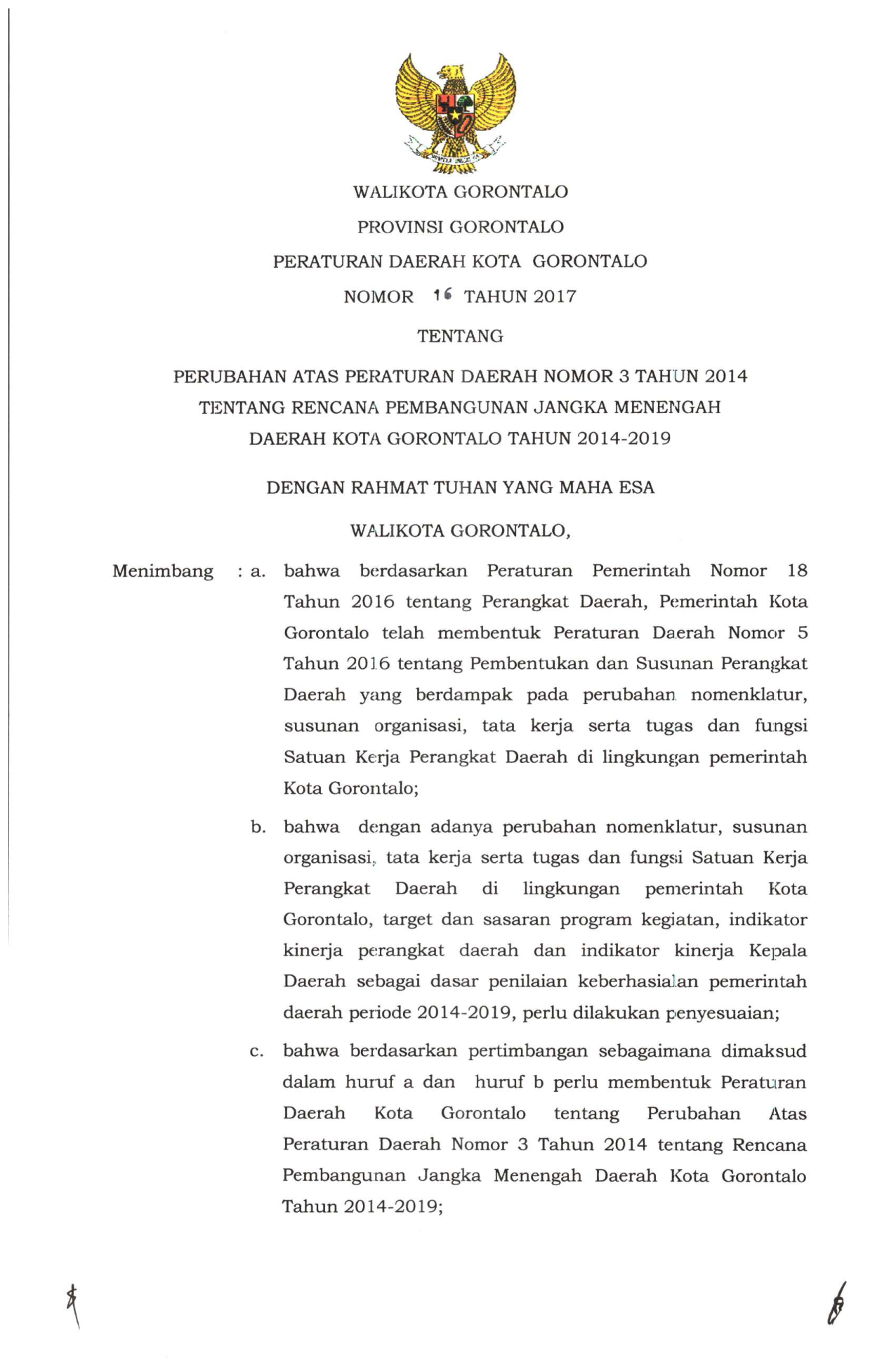 WALIKOTA GORONTALO

PROVINSI GORONTALO

PERATURAN DAERAH KOTA GORONTALO

NOMOR 16 TAHUN 2017

TENTANG

PERUBAHAN ATAS PERATURAN DAERAH NOMOR 3 TAHUN 2014 TENTANG RENCANA PEMBANGUNAN JANGKA MENENGAH DAERAH KOTA GORONTALO TAHUN 2014-2019

DENGAN RAHMAT TUHAN YANG MAHA ESA

WALIKOTA GORONTALO,

Menimbang : a. bahwa berdasarkan Peraturan Pemerintah Nomor 18 Tahun 2016 tentang Perangkat Daerah, Pemerintah Kota Gorontalo telah membentuk Peraturan Daerah Nomor 5 Tahun 2016 tentang Pembentukan dan Susunan Perangkat Daerah yang berdampak pada perubahan nomenklatur, susunan organisasi, tata kerja serta tugas dan fungsi Satuan Kerja Perangkat Daerah di lingkungan pemerintah Kota Gorontalo;

b. bahwa dengan adanya perubahan nomenklatur, susunan organisasi, tata kerja serta tugas dan fungsi Satuan Kerja Perangkat Daerah di lingkungan pemerintah Kota Gorontalo, target dan sasaran program kegiatan, indikator kinerja perangkat daerah dan indikator kinerja Kepala Daerah sebagai dasar penilaian keberhasialan pemerintah daerah periode 2014-2019, perlu dilakukan penyesuaian;

c. bahwa berdasarkan pertimbangan sebagaimana dimaksud dalam huruf a dan huruf b perlu membentuk Peraturan Daerah Kota Gorontalo tentang Perubahan Atas Peraturan Daerah Nomor 3 Tahun 2014 tentang Rencana Pembangunan Jangka Menengah Daerah Kota Gorontalo Tahun 2014-2019;